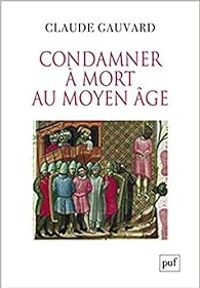 CLAUDE GAUVARD

CONDAMNER
À MORT
AU MOYEN ÂGE

puf